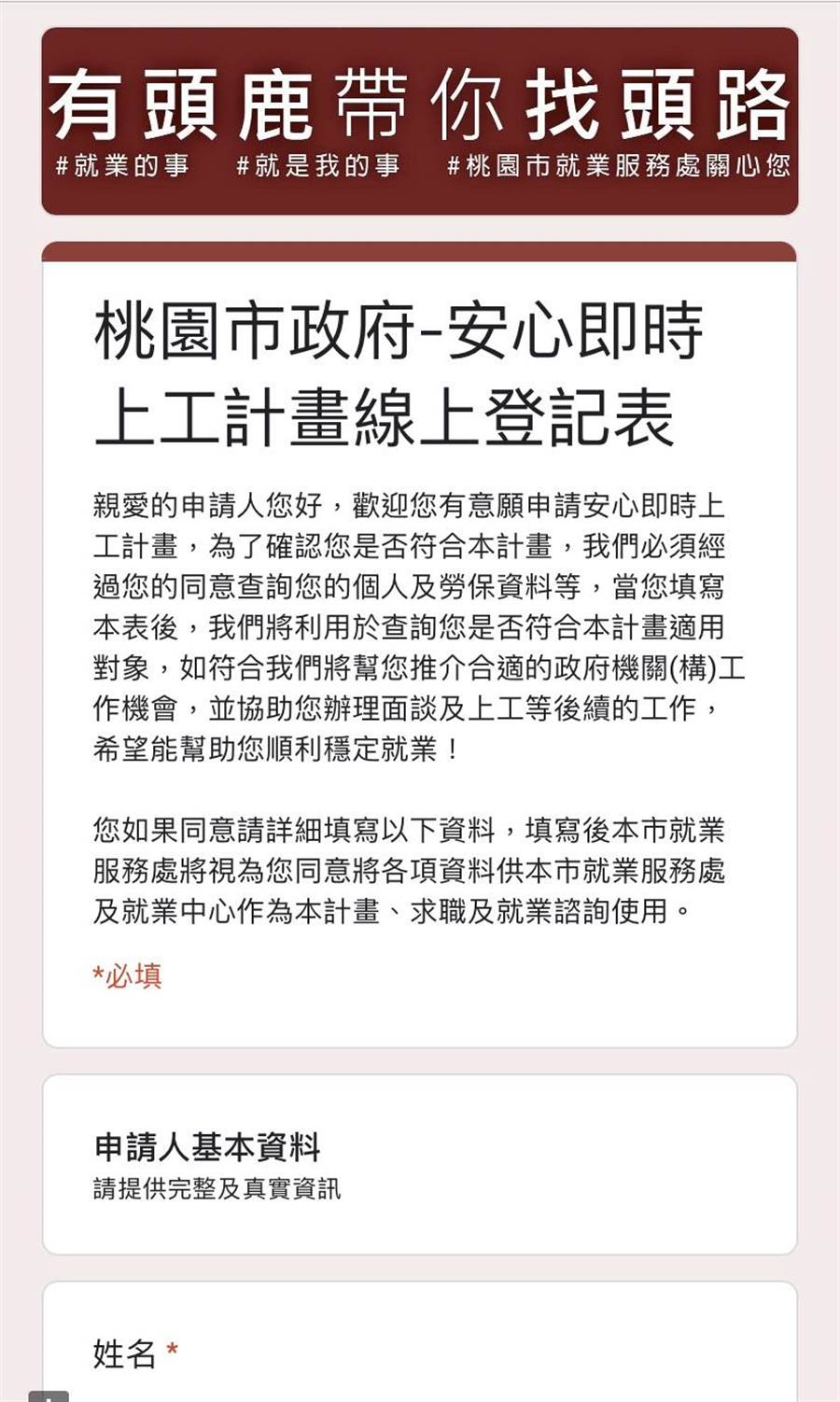 有頭鹿帶你找頭路
#就業的事 #就是我的事 #桃園市就業服務處關心您

桃園市政府-安心即時上工計畫線上登記表

親愛的申請人您好，歡迎您有意願申請安心即時上工計畫，為了確認您是否符合本計畫，我們必須經過您的同意查詢您的個人及勞保資料等，當您填寫本表後，我們將利用於查詢您是否符合本計畫適用對象，如符合我們將幫您推介合適的政府機關(構)工作機會，並協助您辦理面談及上工等後續的工作，希望能幫助您順利穩定就業！

您如果同意請詳細填寫以下資料，填寫後本市就業服務處將視為您同意將各項資料供本市就業服務處及就業中心作為本計畫、求職及就業諮詢使用。

*必填

申請人基本資料
請提供完整及真實資訊

姓名 *